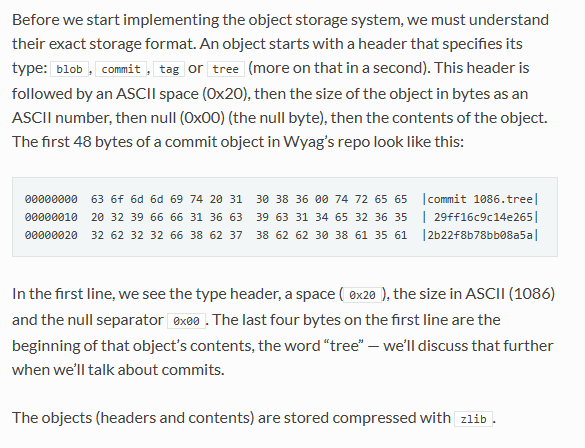 Before we start implementing the object storage system, we must understand their exact storage format. An object starts with a header that specifies its type: blob, commit, tag or tree (more on that in a second). This header is followed by an ASCII space (0x20), then the size of the object in bytes as an ASCII number, then null (0x00) (the null byte), then the contents of the object. The first 48 bytes of a commit object in Wyag's repo look like this:

00000000  63 6f 6d 6d 69 74 20 31  30 38 36 00 74 72 65 65  |commit 1086.tree|
00000010  20 32 39 66 66 31 36 63  39 63 31 34 65 32 36 35  | 29ff16c9c14e265|
00000020  32 62 32 32 66 38 62 37  38 62 62 30 38 61 35 61  |2b22f8b78bb08a5a|

In the first line, we see the type header, a space (0x20), the size in ASCII (1086) and the null separator 0x00. The last four bytes on the first line are the beginning of that object's contents, the word "tree" — we'll discuss that further when we'll talk about commits.

The objects (headers and contents) are stored compressed with zlib.